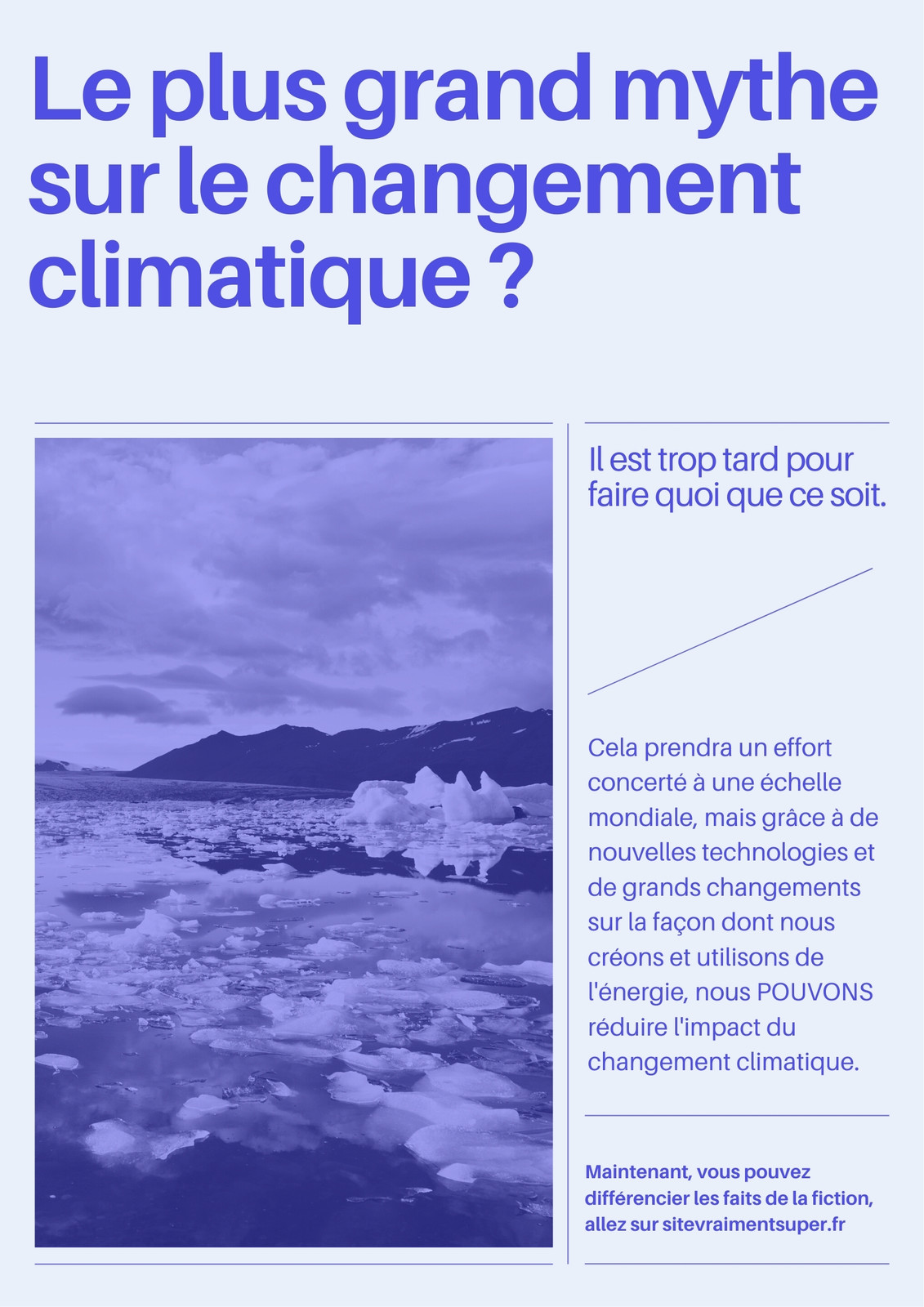 Le plus grand mythe sur le changement climatique ?

Il est trop tard pour faire quoi que ce soit.

Cela prendra un effort concerté à une échelle mondiale, mais grâce à de nouvelles technologies et de grands changements sur la façon dont nous créons et utilisons de l'énergie, nous POUVONS réduire l'impact du changement climatique.

Maintenant, vous pouvez différencier les faits de la fiction, allez sur sitevraimentsuper.fr